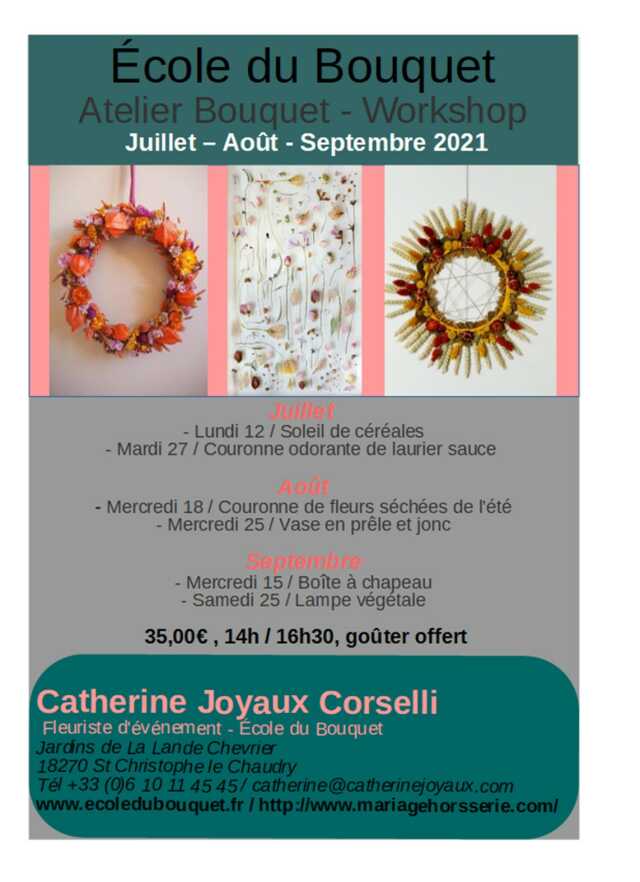 École du Bouquet

Atelier Bouquet - Workshop

Juillet – Août - Septembre 2021

Juillet

- Lundi 12 / Soleil de céréales
- Mardi 27 / Couronne odorante de laurier sauce

Août

- Mercredi 18 / Couronne de fleurs séchées de l'été
- Mercredi 25 / Vase en prêle et jonc

Septembre

- Mercredi 15 / Boîte à chapeau
- Samedi 25 / Lampe végétale

35,00€ , 14h / 16h30, goûter offert

Catherine Joyaux Corselli

Fleuriste d'événement - École du Bouquet

Jardins de La Lande Chevrier
18270 St Christophe le Chaudry
Tél +33 (0)6 10 11 45 45 / catherine@catherinejoyaux.com
www.ecoledubouquet.fr / http://www.mariagehorsserie.com/